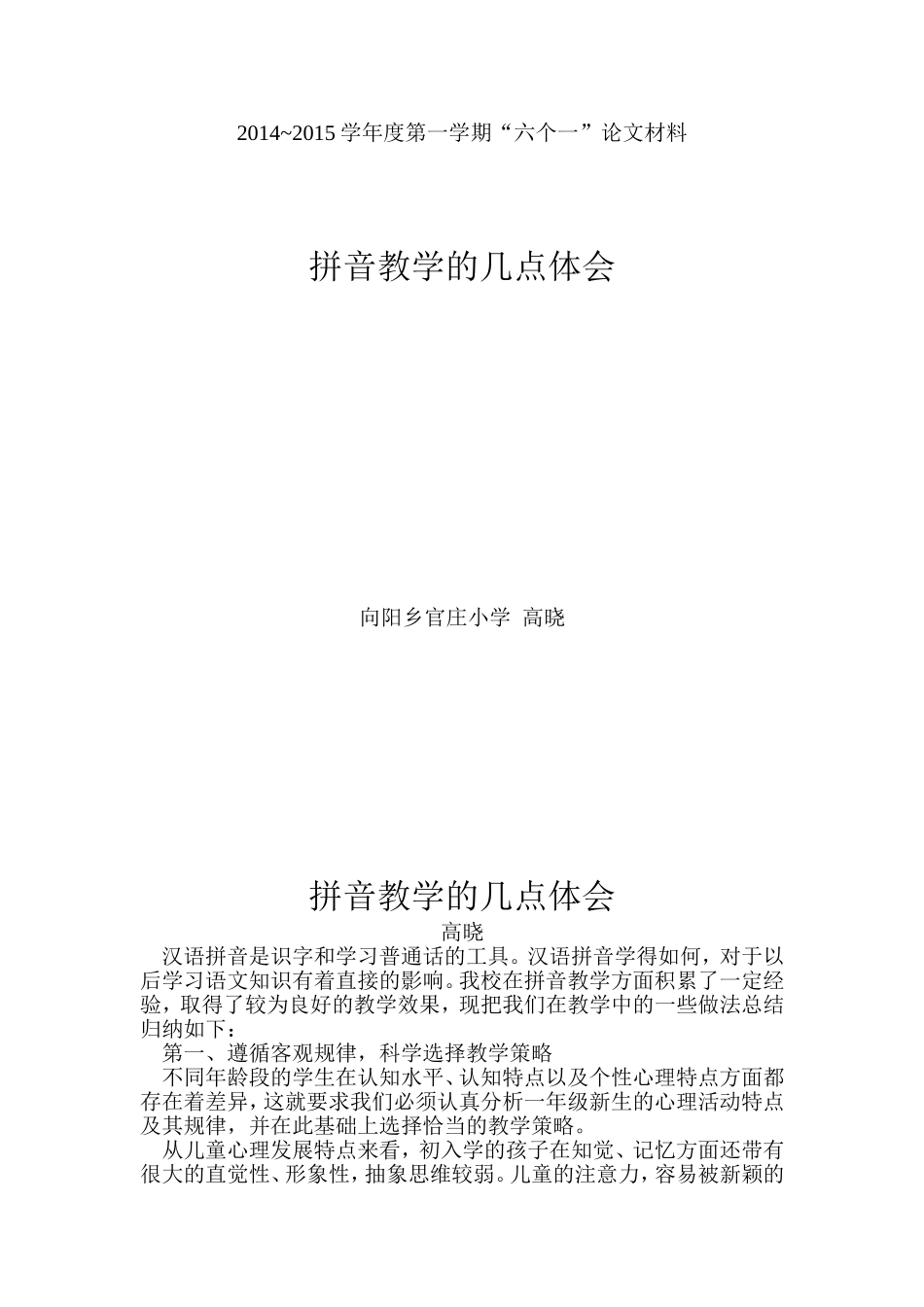 2014~2015 学年度第一学期“六个一”论文材料

拼音教学的几点体会

向阳乡官庄小学 高晓

拼音教学的几点体会

高晓

汉语拼音是识字和学习普通话的工具。汉语拼音学得如何，对于以后学习语文知识有着直接的影响。我校在拼音教学方面积累了一定经验，取得了较为良好的教学效果，现把我们在教学中的一些做法总结归纳如下：

第一、遵循客观规律，科学选择教学策略

不同年龄段的学生在认知水平、认知特点以及个性心理特点方面都存在着差异，这就要求我们必须认真分析一年级新生的心理活动特点及其规律，并在此基础上选择恰当的教学策略。

从儿童心理发展特点来看，初入学的孩子在知觉、记忆方面还带有很大的直觉性、形象性，抽象思维较弱。儿童的注意力，容易被新颖的